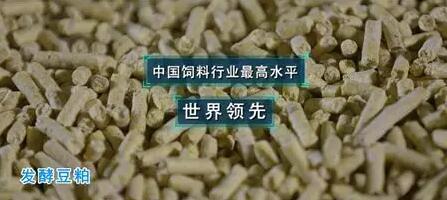 中国饲料行业最高水平

世界领先

发酵豆粕